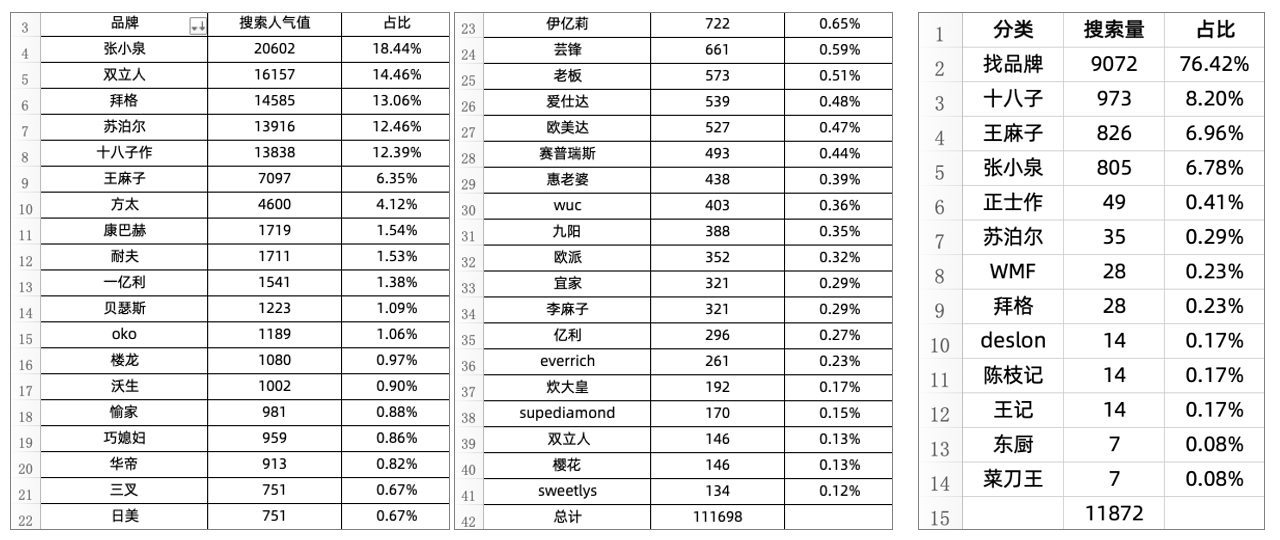 | 3 | 品牌 | 搜索人气值 | 占比 |
|---|---|---|---|
| 4 | 张小泉 | 20602 | 18.44% |
| 5 | 双立人 | 16157 | 14.46% |
| 6 | 拜格 | 14585 | 13.06% |
| 7 | 苏泊尔 | 13916 | 12.46% |
| 8 | 十八子作 | 13838 | 12.39% |
| 9 | 王麻子 | 7097 | 6.35% |
| 10 | 方太 | 4600 | 4.12% |
| 11 | 康巴赫 | 1719 | 1.54% |
| 12 | 耐夫 | 1711 | 1.53% |
| 13 | 一亿利 | 1541 | 1.38% |
| 14 | 贝瑟斯 | 1223 | 1.09% |
| 15 | oko | 1189 | 1.06% |
| 16 | 楼龙 | 1080 | 0.97% |
| 17 | 沃生 | 1002 | 0.90% |
| 18 | 愉家 | 981 | 0.88% |
| 19 | 巧媳妇 | 959 | 0.86% |
| 20 | 华帝 | 913 | 0.82% |
| 21 | 三叉 | 751 | 0.67% |
| 22 | 日美 | 751 | 0.67% |

| 23 | 伊亿莉 | 722 | 0.65% |
|---|---|---|---|
| 24 | 芸锋 | 661 | 0.59% |
| 25 | 老板 | 573 | 0.51% |
| 26 | 爱仕达 | 539 | 0.48% |
| 27 | 欧美达 | 527 | 0.47% |
| 28 | 赛普瑞斯 | 493 | 0.44% |
| 29 | 惠老婆 | 438 | 0.39% |
| 30 | wuc | 403 | 0.36% |
| 31 | 九阳 | 388 | 0.35% |
| 32 | 欧派 | 352 | 0.32% |
| 33 | 宜家 | 321 | 0.29% |
| 34 | 李麻子 | 321 | 0.29% |
| 35 | 亿利 | 296 | 0.27% |
| 36 | everrich | 261 | 0.23% |
| 37 | 炊大皇 | 192 | 0.17% |
| 38 | supediamond | 170 | 0.15% |
| 39 | 双立人 | 146 | 0.13% |
| 40 | 樱花 | 146 | 0.13% |
| 41 | sweetlys | 134 | 0.12% |
| 42 | 总计 | 111698 | |

| 1 | 分类 | 搜索量 | 占比 |
|---|---|---|---|
| 2 | 找品牌 | 9072 | 76.42% |
| 3 | 十八子 | 973 | 8.20% |
| 4 | 王麻子 | 826 | 6.96% |
| 5 | 张小泉 | 805 | 6.78% |
| 6 | 正士作 | 49 | 0.41% |
| 7 | 苏泊尔 | 35 | 0.29% |
| 8 | WMF | 28 | 0.23% |
| 9 | 拜格 | 28 | 0.23% |
| 10 | deslon | 14 | 0.17% |
| 11 | 陈枝记 | 14 | 0.17% |
| 12 | 王记 | 14 | 0.17% |
| 13 | 东厨 | 7 | 0.08% |
| 14 | 菜刀王 | 7 | 0.08% |
| 15 | | 11872 | |